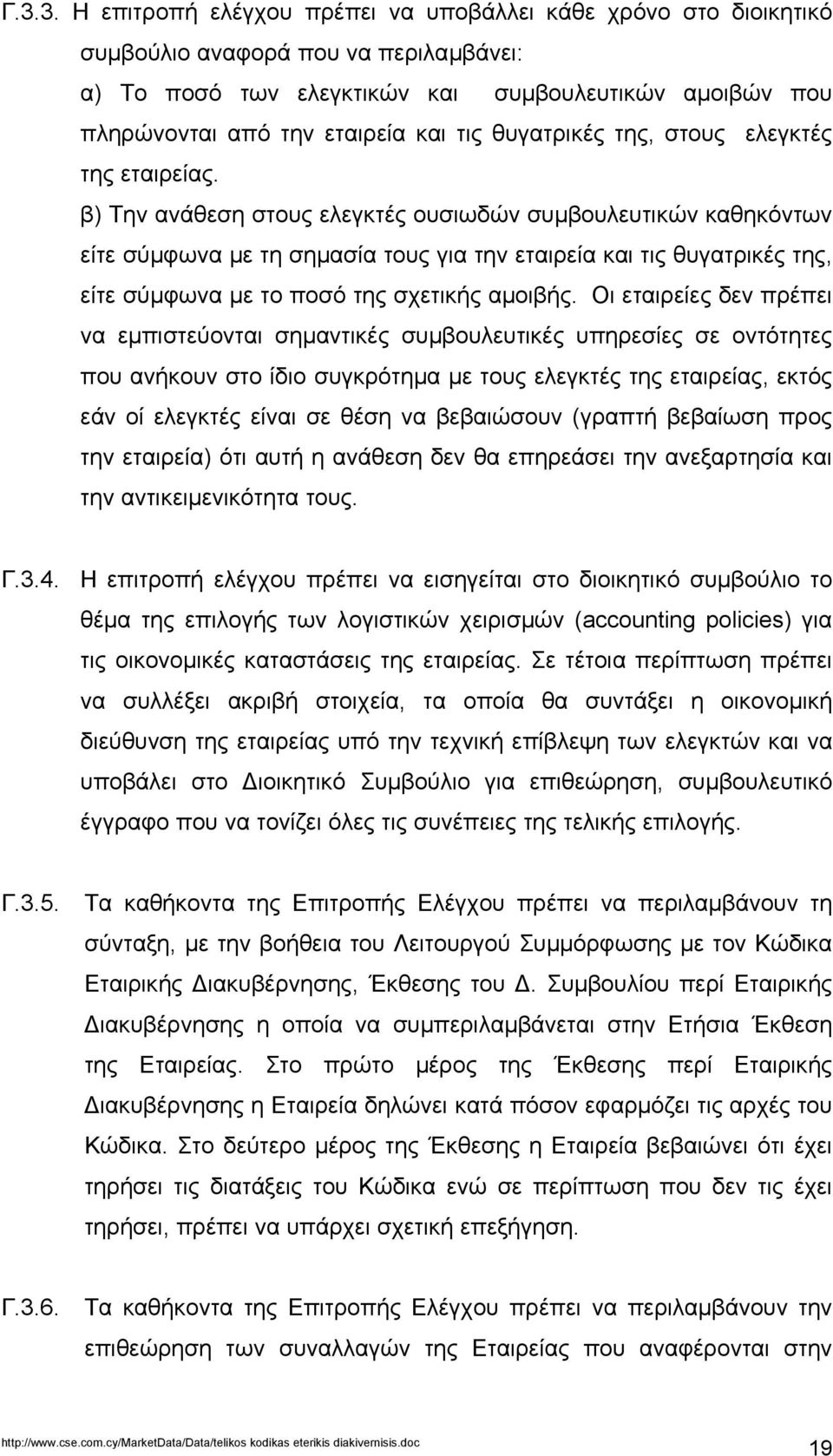 Γ.3.3. Η επιτροπή ελέγχου πρέπει να υποβάλλει κάθε χρόνο στο διοικητικό συμβούλιο αναφορά που να περιλαμβάνει:

α) Το ποσό των ελεγκτικών και συμβουλευτικών αμοιβών που πληρώνονται από την εταιρεία και τις θυγατρικές της, στους ελεγκτές της εταιρείας.

β) Την ανάθεση στους ελεγκτές ουσιωδών συμβουλευτικών καθηκόντων είτε σύμφωνα με τη σημασία τους για την εταιρεία και τις θυγατρικές της, είτε σύμφωνα με το ποσό της σχετικής αμοιβής. Οι εταιρείες δεν πρέπει να εμπιστεύονται σημαντικές συμβουλευτικές υπηρεσίες σε οντότητες που ανήκουν στο ίδιο συγκρότημα με τους ελεγκτές της εταιρείας, εκτός εάν οί ελεγκτές είναι σε θέση να βεβαιώσουν (γραπτή βεβαίωση προς την εταιρεία) ότι αυτή η ανάθεση δεν θα επηρεάσει την ανεξαρτησία και την αντικειμενικότητα τους.

Γ.3.4. Η επιτροπή ελέγχου πρέπει να εισηγείται στο διοικητικό συμβούλιο το θέμα της επιλογής των λογιστικών χειρισμών (accounting policies) για τις οικονομικές καταστάσεις της εταιρείας. Σε τέτοια περίπτωση πρέπει να συλλέξει ακριβή στοιχεία, τα οποία θα συντάξει η οικονομική διεύθυνση της εταιρείας υπό την τεχνική επίβλεψη των ελεγκτών και να υποβάλει στο Διοικητικό Συμβούλιο για επιθεώρηση, συμβουλευτικό έγγραφο που να τονίζει όλες τις συνέπειες της τελικής επιλογής.

Γ.3.5. Τα καθήκοντα της Επιτροπής Ελέγχου πρέπει να περιλαμβάνουν τη σύνταξη, με την βοήθεια του Λειτουργού Συμμόρφωσης με τον Κώδικα Εταιρικής Διακυβέρνησης, Έκθεσης του Δ. Συμβουλίου περί Εταιρικής Διακυβέρνησης η οποία να συμπεριλαμβάνεται στην Ετήσια Έκθεση της Εταιρείας. Στο πρώτο μέρος της Έκθεσης περί Εταιρικής Διακυβέρνησης η Εταιρεία δηλώνει κατά πόσον εφαρμόζει τις αρχές του Κώδικα. Στο δεύτερο μέρος της Έκθεσης η Εταιρεία βεβαιώνει ότι έχει τηρήσει τις διατάξεις του Κώδικα ενώ σε περίπτωση που δεν τις έχει τηρήσει, πρέπει να υπάρχει σχετική επεξήγηση.

Γ.3.6. Τα καθήκοντα της Επιτροπής Ελέγχου πρέπει να περιλαμβάνουν την επιθεώρηση των συναλλαγών της Εταιρείας που αναφέρονται στην

http://www.cse.com.cy/MarketData/Data/telikos kodikas eterikis diakivernisis.doc 19